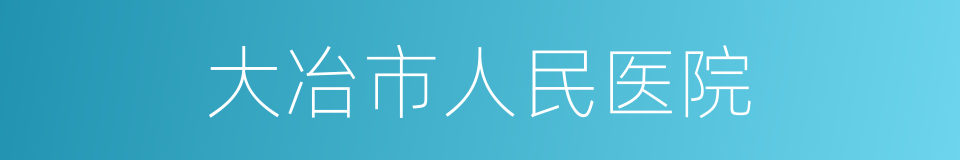 大冶市人民医院